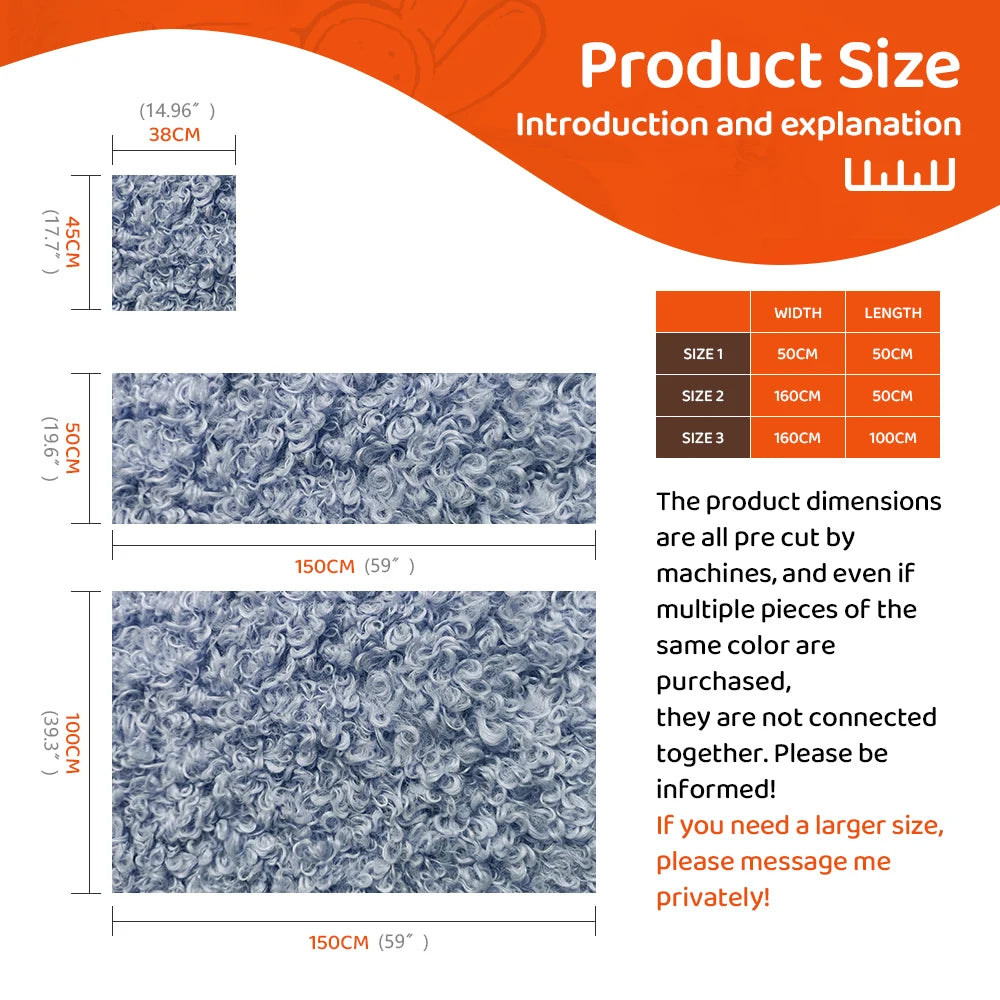 Product Size
Introduction and explanation

(14.96″)
38CM

45CM
(17.7″)

50CM
(19.6″)

150CM (59″)

100CM
(39.3″)

150CM (59″)

| | WIDTH | LENGTH |
|---|---|---|
| SIZE 1 | 50CM | 50CM |
| SIZE 2 | 160CM | 50CM |
| SIZE 3 | 160CM | 100CM |

The product dimensions are all pre cut by machines, and even if multiple pieces of the same color are purchased,
they are not connected together. Please be informed!
If you need a larger size, please message me privately!